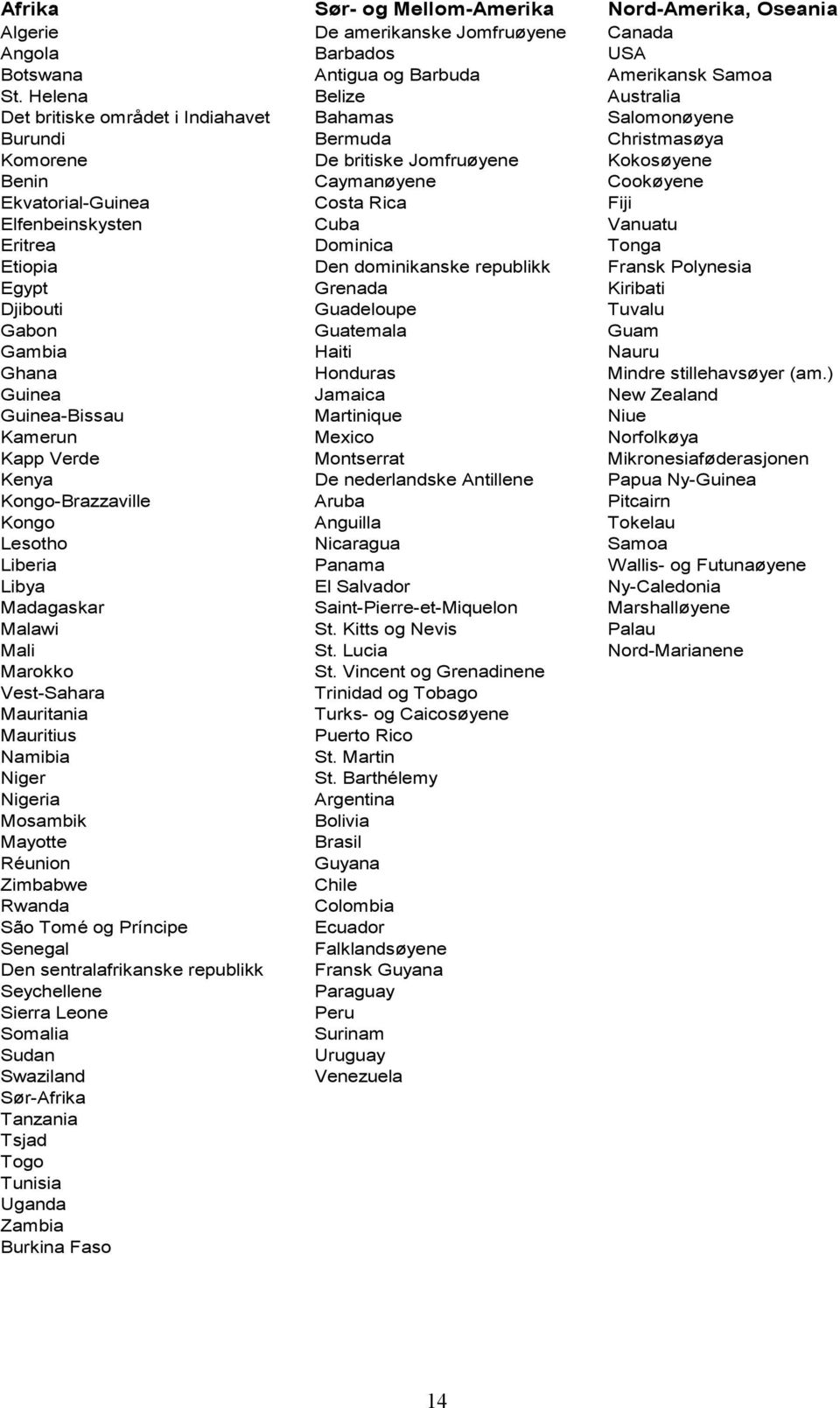 Afrika
Algerie
Angola
Botswana
St. Helena
Det britiske området i Indiahavet
Burundi
Komorene
Benin
Ekvatorial-Guinea
Elfenbeinskysten
Eritrea
Etiopia
Egypt
Djibouti
Gabon
Gambia
Ghana
Guinea
Guinea-Bissau
Kamerun
Kapp Verde
Kenya
Kongo-Brazzaville
Kongo
Lesotho
Liberia
Libya
Madagaskar
Malawi
Mali
Marokko
Vest-Sahara
Mauritania
Mauritius
Namibia
Niger
Nigeria
Mosambik
Mayotte
Réunion
Zimbabwe
Rwanda
São Tomé og Príncipe
Senegal
Den sentralafrikanske republikk
Seychellene
Sierra Leone
Somalia
Sudan
Swaziland
Sør-Afrika
Tanzania
Tsjad
Togo
Tunisia
Uganda
Zambia
Burkina Faso

Sør- og Mellom-Amerika
De amerikanske Jomfruøyene
Barbados
Antigua og Barbuda
Belize
Bahamas
Bermuda
De britiske Jomfruøyene
Caymanøyene
Costa Rica
Cuba
Dominica
Den dominikanske republikk
Grenada
Guadeloupe
Guatemala
Haiti
Honduras
Jamaica
Martinique
Mexico
Montserrat
De nederlandske Antillene
Aruba
Anguilla
Nicaragua
Panama
El Salvador
Saint-Pierre-et-Miquelon
St. Kitts og Nevis
St. Lucia
St. Vincent og Grenadinene
Trinidad og Tobago
Turks- og Caicosøyene
Puerto Rico
St. Martin
St. Barthélemy
Argentina
Bolivia
Brasil
Guyana
Chile
Colombia
Ecuador
Falklandsøyene
Fransk Guyana
Paraguay
Peru
Surinam
Uruguay
Venezuela

Nord-Amerika, Oseania
Canada
USA
Amerikansk Samoa
Australia
Salomonøyene
Christmasøya
Kokosøyene
Cookøyene
Fiji
Vanuatu
Tonga
Fransk Polynesia
Kiribati
Tuvalu
Guam
Nauru
Mindre stillehavsøyer (am.)
New Zealand
Niue
Norfolkøya
Mikronesiaføderasjonen
Papua Ny-Guinea
Pitcairn
Tokelau
Samoa
Wallis- og Futunaøyene
Ny-Caledonia
Marshalløyene
Palau
Nord-Marianene

14